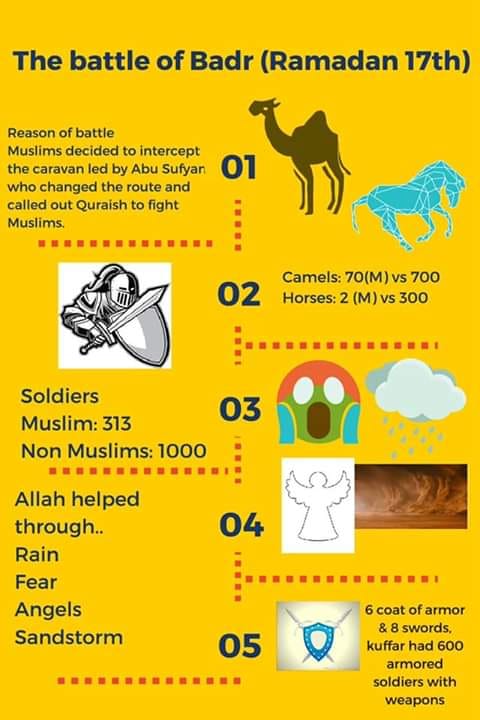 The battle of Badr (Ramadan 17th)

Reason of battle
Muslims decided to intercept the caravan led by Abu Sufyan who changed the route and called out Quraish to fight Muslims.

01

02

Camels: 70(M) vs 700
Horses: 2 (M) vs 300

Soldiers
Muslim: 313
Non Muslims: 1000

03

Allah helped through..
Rain
Fear
Angels
Sandstorm

04

05

6 coat of armor & 8 swords, kuffar had 600 armored soldiers with weapons